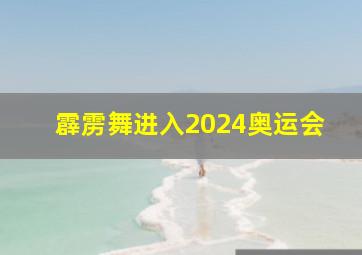 霹雳舞进入2024奥运会